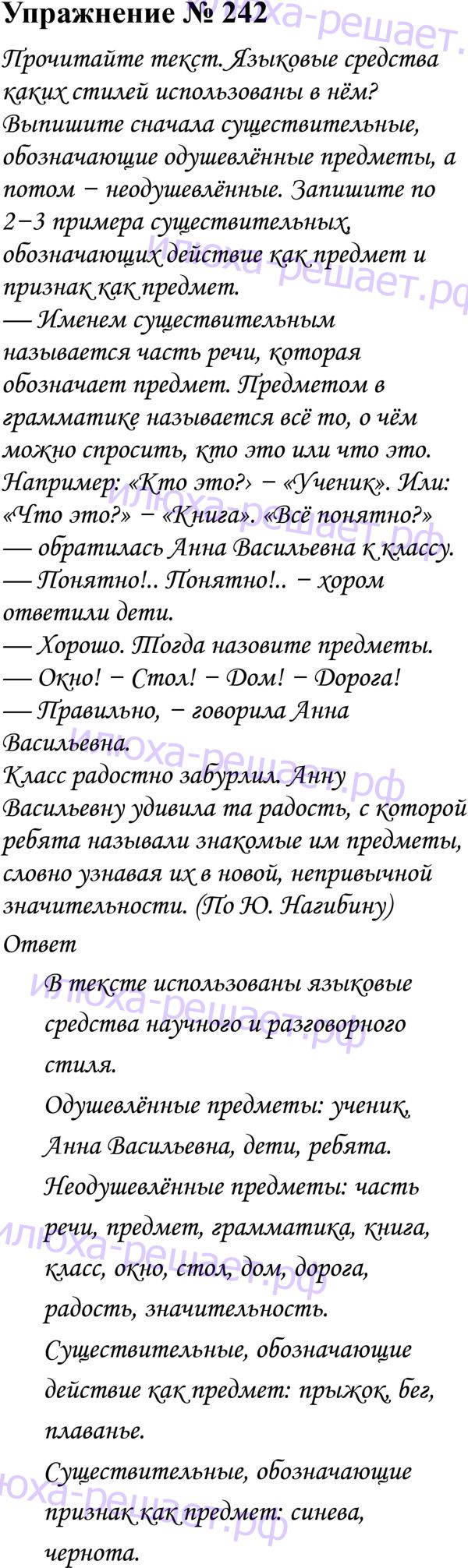 Упражнение № 242

Прочитайте текст. Языковые средства каких стилей использованы в нём? Выпишите сначала существительные, обозначающие одушевлённые предметы, а потом − неодушевлённые. Запишите по 2−3 примера существительных, обозначающих действие как предмет и признак как предмет.

— Именем существительным называется часть речи, которая обозначает предмет. Предметом в грамматике называется всё то, о чём можно спросить, кто это или что это. Например: «Кто это?› − «Ученик». Или: «Что это?» − «Книга». «Всё понятно?» — обратилась Анна Васильевна к классу.

— Понятно!.. Понятно!.. − хором ответили дети.

— Хорошо. Тогда назовите предметы.

— Окно! − Стол! − Дом! − Дорога!

— Правильно, − говорила Анна Васильевна.

Класс радостно забурлил. Анну Васильевну удивила та радость, с которой ребята называли знакомые им предметы, словно узнавая их в новой, непривычной значительности. (По Ю. Нагибину)

Ответ

В тексте использованы языковые средства научного и разговорного стиля.

Одушевлённые предметы: ученик, Анна Васильевна, дети, ребята.

Неодушевлённые предметы: часть речи, предмет, грамматика, книга, класс, окно, стол, дом, дорога, радость, значительность.

Существительные, обозначающие действие как предмет: прыжок, бег, плаванье.

Существительные, обозначающие признак как предмет: синева, чернота.

илюха-решает.рф